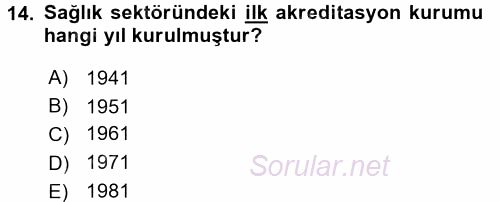 14. Sağlık sektöründeki ilk akreditasyon kurumu hangi yıl kurulmuştur?

A) 1941
B) 1951
C) 1961
D) 1971
E) 1981

Sorular.net